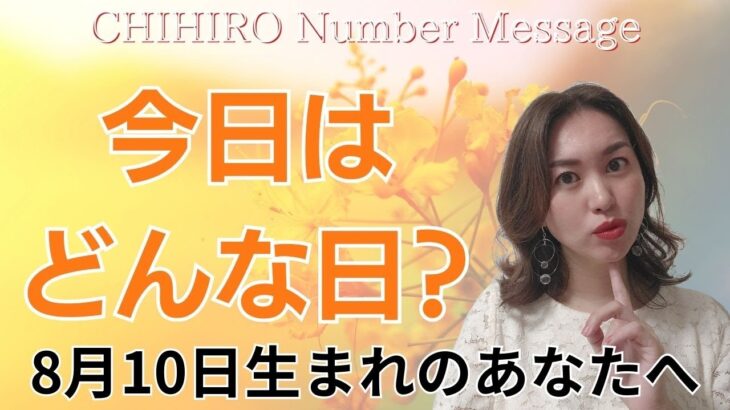 CHIHIRO Number Message

今日は
どんな日？

8月10日生まれのあなたへ